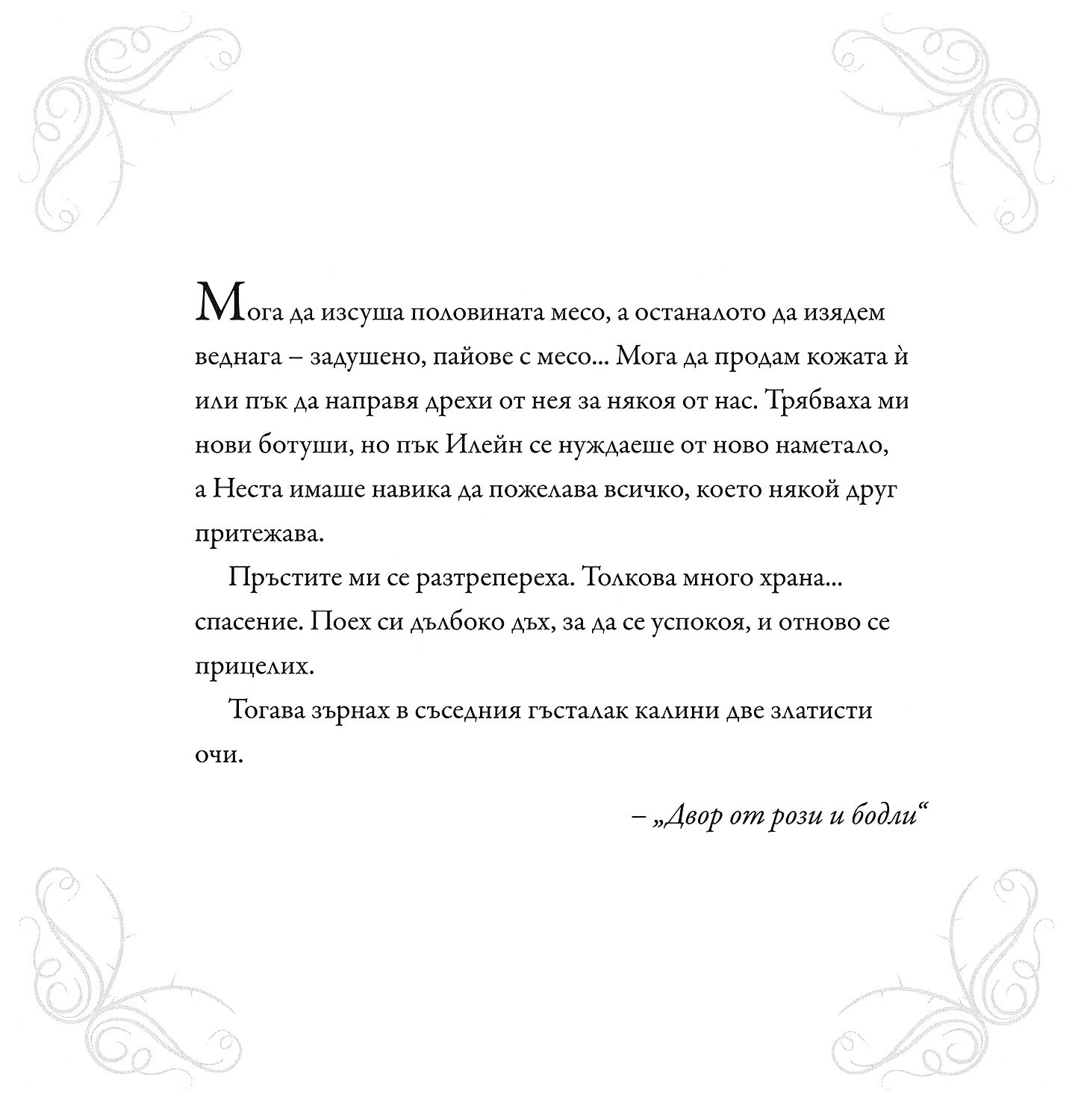 Мога да изсуша половината месо, а останалото да изядем веднага – задушено, пайове с месо... Мога да продам кожата ѝ или пък да направя дрехи от нея за някоя от нас. Трябваха ми нови ботуши, но пък Илейн се нуждаеше от ново наметало, а Неста имаше навика да пожелава всичко, което някой друг притежава.

Пръстите ми се разтрепереха. Толкова много храна... спасение. Поех си дълбоко дъх, за да се успокоя, и отново се прицелих.

Тогава зърнах в съседния гъсталак калини две златисти очи.

– „Двор от рози и бодли“